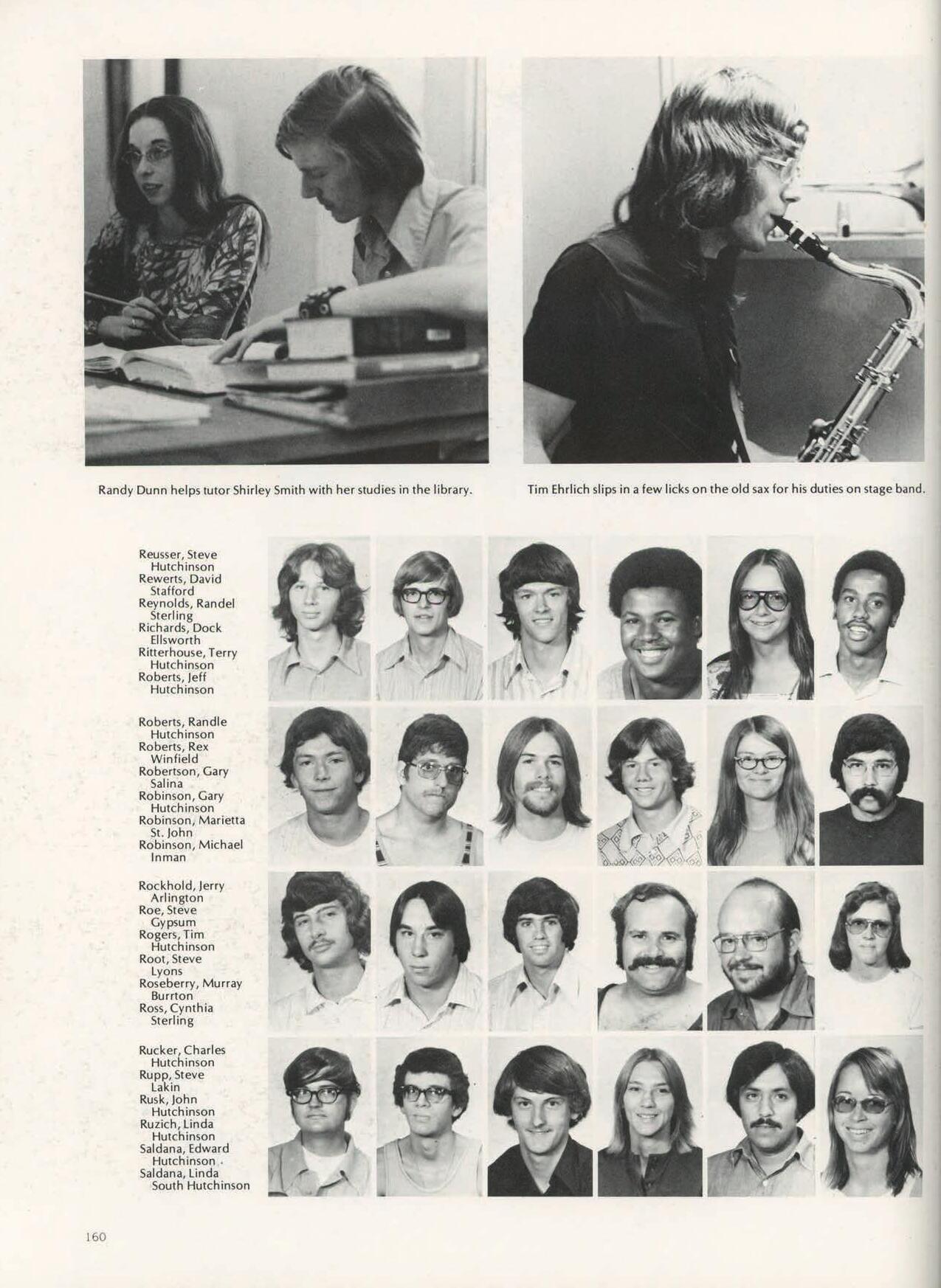 Randy Dunn helps tutor Shirley Smith with her studies in the library.

Tim Ehrlich slips in a few licks on the old sax for his duties on stage band.

Reusser, Steve
Hutchinson
Rewerts, David
Stafford
Reynolds, Randel
Sterling
Richards, Dock
Ellsworth
Ritterhouse, Terry
Hutchinson
Roberts, Jeff
Hutchinson

Roberts, Randle
Hutchinson
Roberts, Rex
Winfield
Robertson, Gary
Salina
Robinson, Gary
Hutchinson
Robinson, Marietta
St. John
Robinson, Michael
Inman

Rockhold, Jerry
Arlington
Roe, Steve
Gypsum
Rogers, Tim
Hutchinson
Root, Steve
Lyons
Roseberry, Murray
Burrton
Ross, Cynthia
Sterling

Rucker, Charles
Hutchinson
Rupp, Steve
Lakin
Rusk, John
Hutchinson
Ruzich, Linda
Hutchinson
Saldana, Edward
Hutchinson
Saldana, Linda
South Hutchinson

160